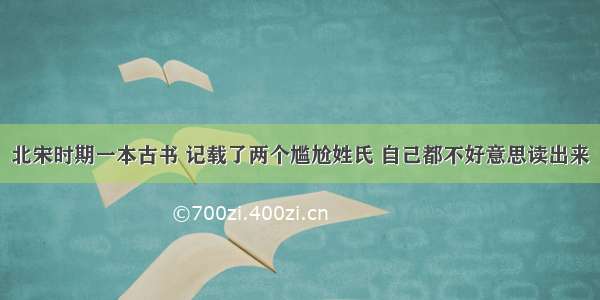 北宋时期一本古书 记载了两个尴尬姓氏 自己都不好意思读出来

©700zi.400zi.cn